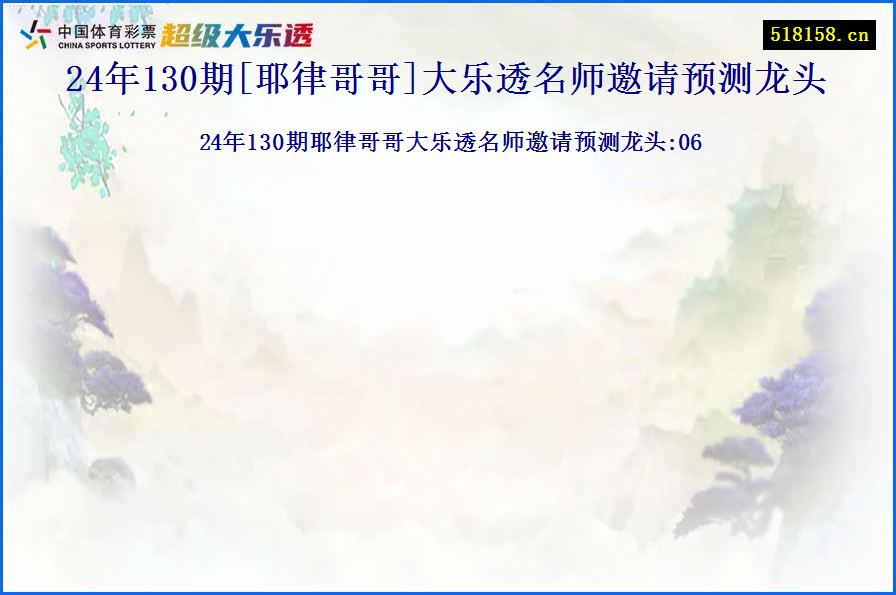 中国体育彩票
CHINA SPORTS LOTTERY
超级大乐透

518158.cn

24年130期[耶律哥哥]大乐透名师邀请预测龙头

24年130期耶律哥哥大乐透名师邀请预测龙头:06